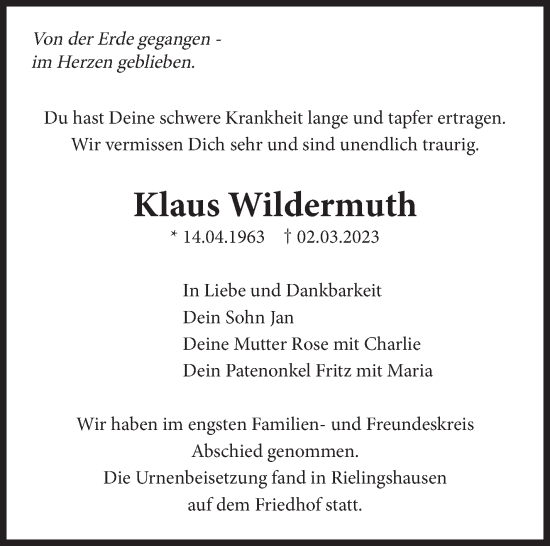 Von der Erde gegangen -
im Herzen geblieben.

Du hast Deine schwere Krankheit lange und tapfer ertragen.
Wir vermissen Dich sehr und sind unendlich traurig.

Klaus Wildermuth
* 14.04.1963 † 02.03.2023

In Liebe und Dankbarkeit
Dein Sohn Jan
Deine Mutter Rose mit Charlie
Dein Patenonkel Fritz mit Maria

Wir haben im engsten Familien- und Freundeskreis
Abschied genommen.
Die Urnenbeisetzung fand in Rielingshausen
auf dem Friedhof statt.